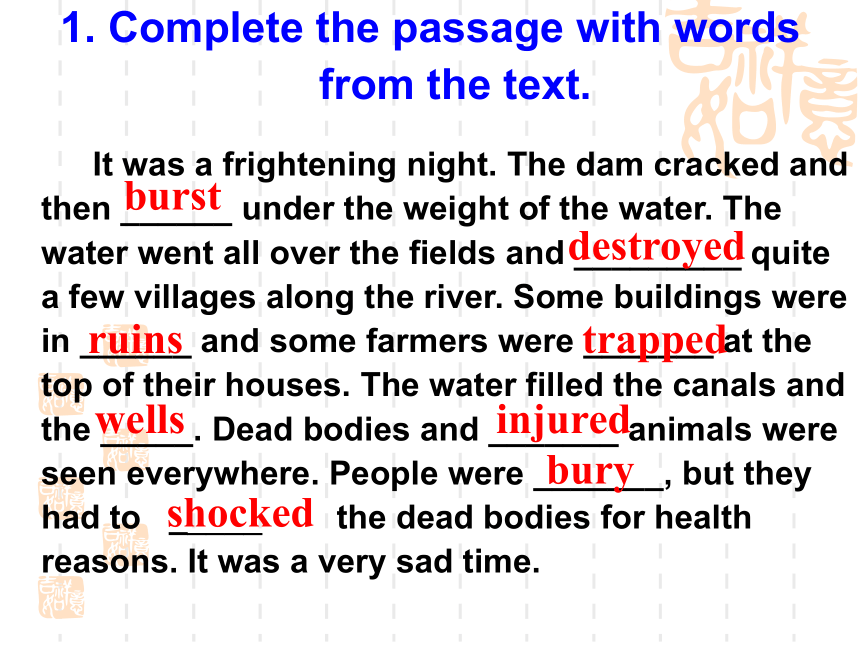 1. Complete the passage with words from the text.

It was a frightening night. The dam cracked and then burst under the weight of the water. The water went all over the fields and destroyed quite a few villages along the river. Some buildings were in ruins and some farmers were trapped at the top of their houses. The water filled the canals and the wells. Dead bodies and injured animals were seen everywhere. People were bury, but they had to shocked the dead bodies for health reasons. It was a very sad time.